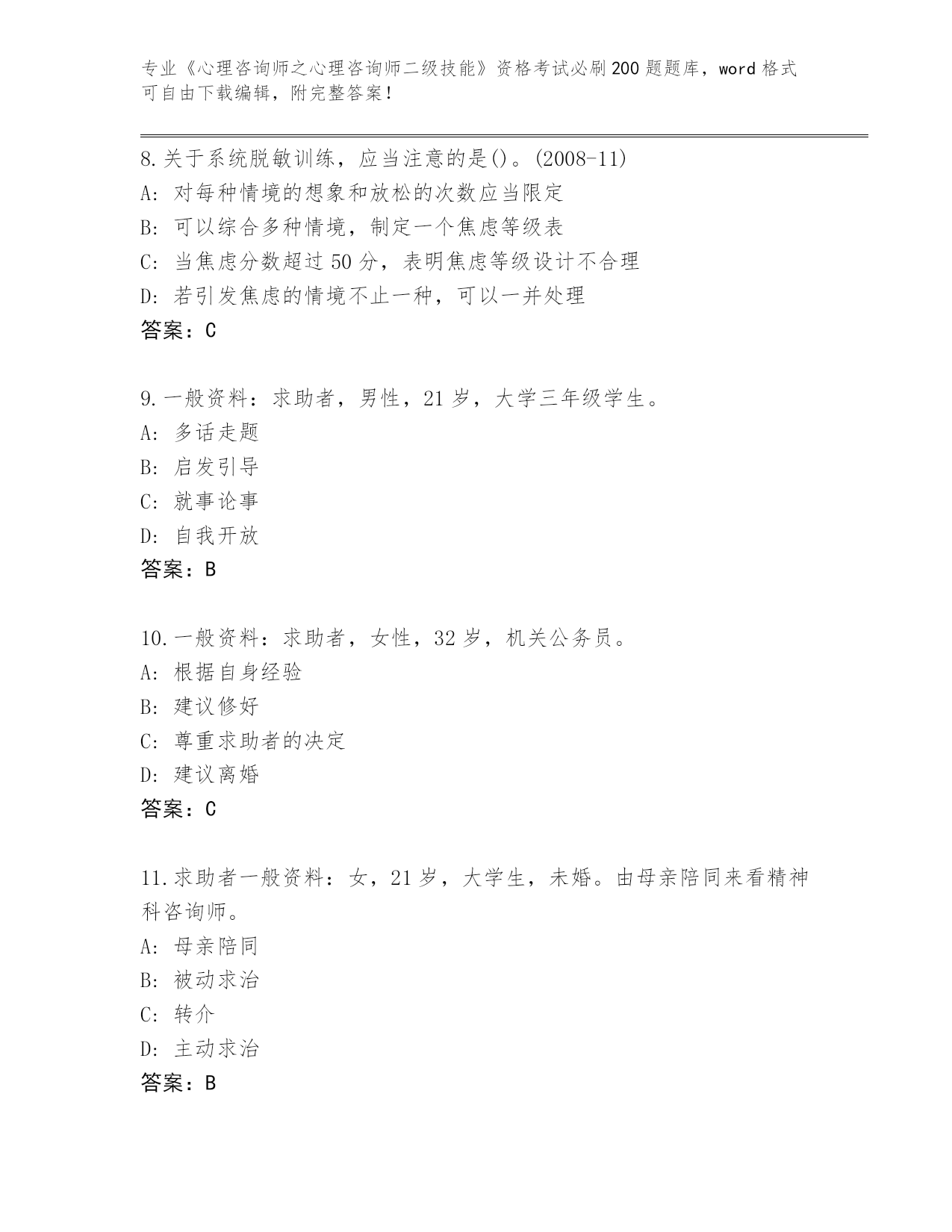 专业《心理咨询师之心理咨询师二级技能》资格考试必刷200题题库，word格式可自由下载编辑，附完整答案！

8.关于系统脱敏训练，应当注意的是()。(2008-11)
A: 对每种情境的想象和放松的次数应当限定
B: 可以综合多种情境，制定一个焦虑等级表
C: 当焦虑分数超过50分，表明焦虑等级设计不合理
D: 若引发焦虑的情境不止一种，可以一并处理
答案：C

9.一般资料：求助者，男性，21岁，大学三年级学生。
A: 多话走题
B: 启发引导
C: 就事论事
D: 自我开放
答案：B

10.一般资料：求助者，女性，32岁，机关公务员。
A: 根据自身经验
B: 建议修好
C: 尊重求助者的决定
D: 建议离婚
答案：C

11.求助者一般资料：女，21岁，大学生，未婚。由母亲陪同来看精神科咨询师。
A: 母亲陪同
B: 被动求治
C: 转介
D: 主动求治
答案：B